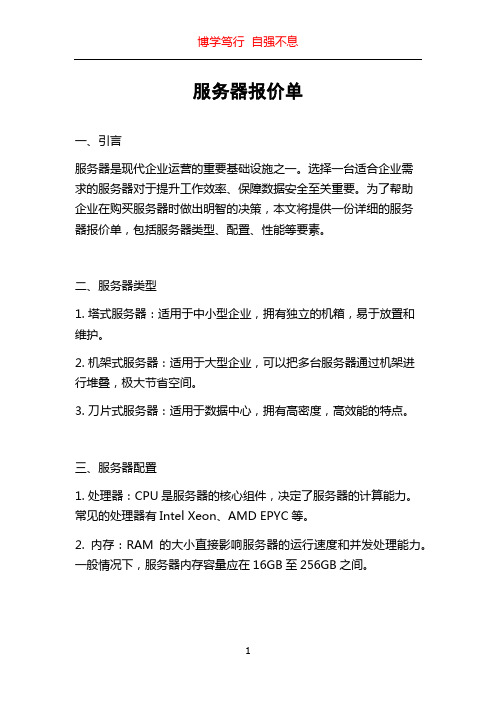 博学笃行 自强不息

服务器报价单

一、引言

服务器是现代企业运营的重要基础设施之一。选择一台适合企业需求的服务器对于提升工作效率、保障数据安全至关重要。为了帮助企业在购买服务器时做出明智的决策，本文将提供一份详细的服务器报价单，包括服务器类型、配置、性能等要素。

二、服务器类型

1. 塔式服务器：适用于中小型企业，拥有独立的机箱，易于放置和维护。

2. 机架式服务器：适用于大型企业，可以把多台服务器通过机架进行堆叠，极大节省空间。

3. 刀片式服务器：适用于数据中心，拥有高密度，高效能的特点。

三、服务器配置

1. 处理器：CPU 是服务器的核心组件，决定了服务器的计算能力。常见的处理器有 Intel Xeon、AMD EPYC 等。

2. 内存：RAM 的大小直接影响服务器的运行速度和并发处理能力。一般情况下，服务器内存容量应在 16GB 至 256GB 之间。

1